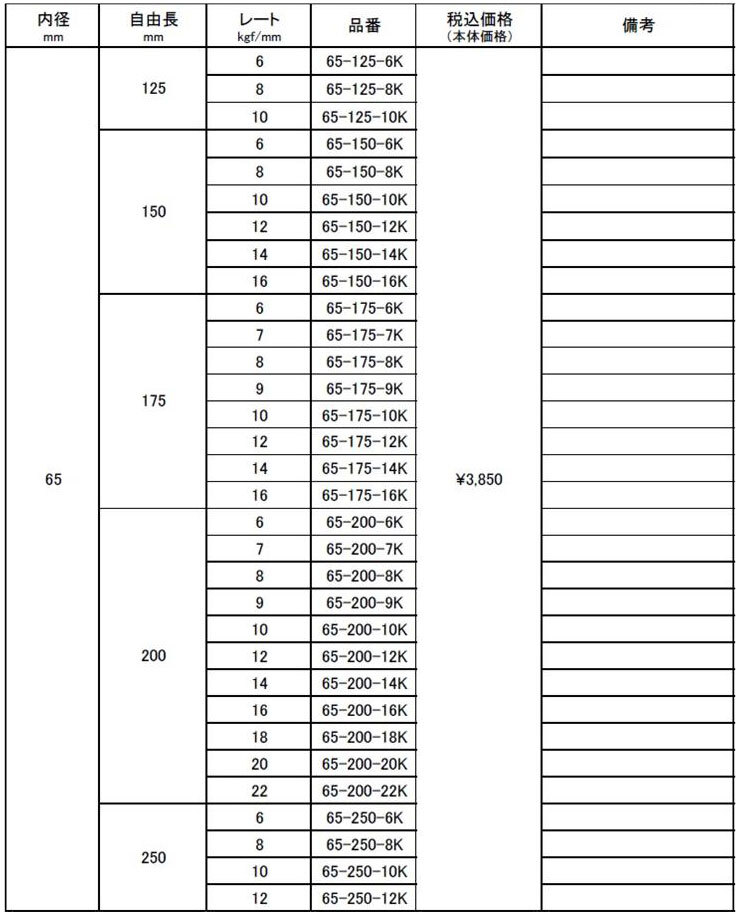 | 内径 mm | 自由長 mm | レート kgf/mm | 品番 | 税込価格 (本体価格) | 備考 |
|---|---|---|---|---|---|
| 65 | 125 | 6 | 65-125-6K | ¥3,850 | |
| | | 8 | 65-125-8K | | |
| | | 10 | 65-125-10K | | |
| | 150 | 6 | 65-150-6K | | |
| | | 8 | 65-150-8K | | |
| | | 10 | 65-150-10K | | |
| | | 12 | 65-150-12K | | |
| | | 14 | 65-150-14K | | |
| | | 16 | 65-150-16K | | |
| | 175 | 6 | 65-175-6K | | |
| | | 7 | 65-175-7K | | |
| | | 8 | 65-175-8K | | |
| | | 9 | 65-175-9K | | |
| | | 10 | 65-175-10K | | |
| | | 12 | 65-175-12K | | |
| | | 14 | 65-175-14K | | |
| | | 16 | 65-175-16K | | |
| | 200 | 6 | 65-200-6K | | |
| | | 7 | 65-200-7K | | |
| | | 8 | 65-200-8K | | |
| | | 9 | 65-200-9K | | |
| | | 10 | 65-200-10K | | |
| | | 12 | 65-200-12K | | |
| | | 14 | 65-200-14K | | |
| | | 16 | 65-200-16K | | |
| | | 18 | 65-200-18K | | |
| | | 20 | 65-200-20K | | |
| | | 22 | 65-200-22K | | |
| | 250 | 6 | 65-250-6K | | |
| | | 8 | 65-250-8K | | |
| | | 10 | 65-250-10K | | |
| | | 12 | 65-250-12K | | |